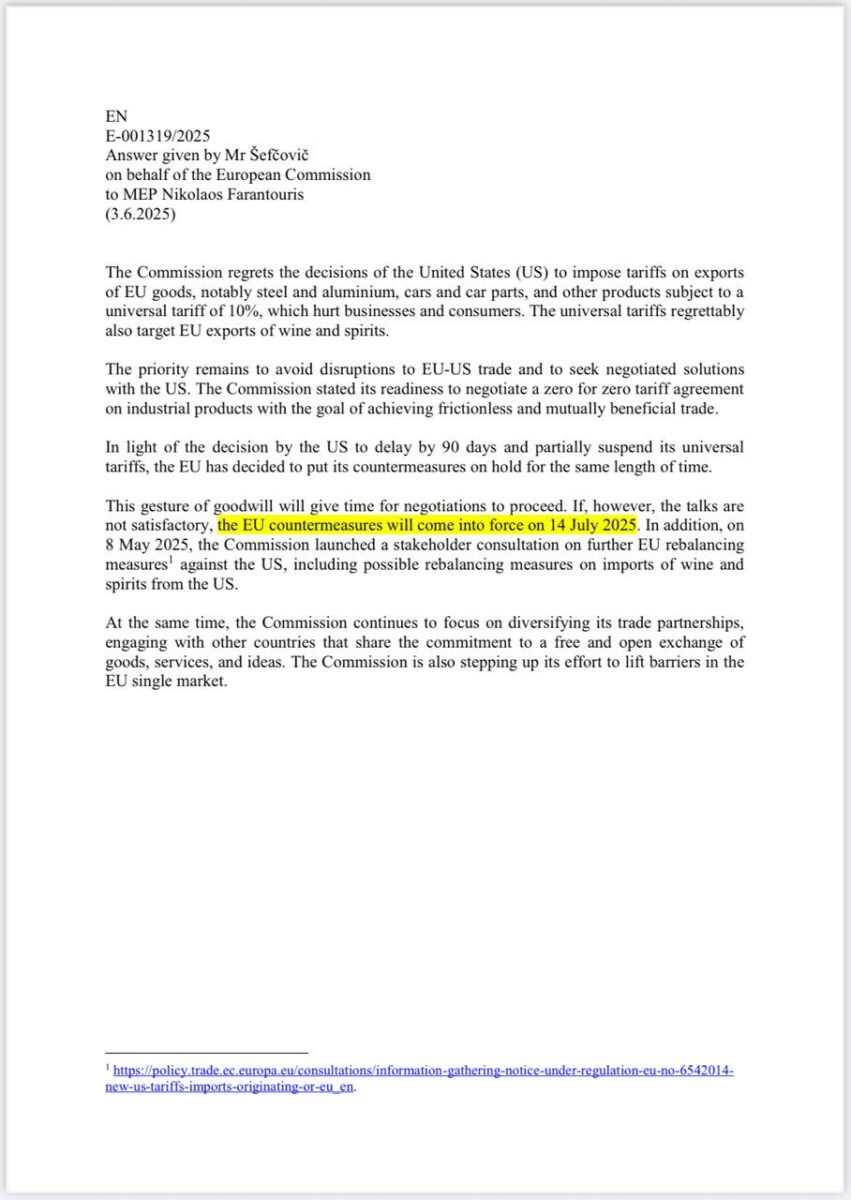 EN
E-001319/2025
Answer given by Mr Šefčovič
on behalf of the European Commission
to MEP Nikolaos Farantouris
(3.6.2025)

The Commission regrets the decisions of the United States (US) to impose tariffs on exports of EU goods, notably steel and aluminium, cars and car parts, and other products subject to a universal tariff of 10%, which hurt businesses and consumers. The universal tariffs regrettably also target EU exports of wine and spirits.

The priority remains to avoid disruptions to EU-US trade and to seek negotiated solutions with the US. The Commission stated its readiness to negotiate a zero for zero tariff agreement on industrial products with the goal of achieving frictionless and mutually beneficial trade.

In light of the decision by the US to delay by 90 days and partially suspend its universal tariffs, the EU has decided to put its countermeasures on hold for the same length of time.

This gesture of goodwill will give time for negotiations to proceed. If, however, the talks are not satisfactory, the EU countermeasures will come into force on 14 July 2025. In addition, on 8 May 2025, the Commission launched a stakeholder consultation on further EU rebalancing measures$^1$ against the US, including possible rebalancing measures on imports of wine and spirits from the US.

At the same time, the Commission continues to focus on diversifying its trade partnerships, engaging with other countries that share the commitment to a free and open exchange of goods, services, and ideas. The Commission is also stepping up its effort to lift barriers in the EU single market.

$^1$ https://policy.trade.ec.europa.eu/consultations/information-gathering-notice-under-regulation-eu-no-6542014-new-us-tariffs-imports-originating-or-eu_en.